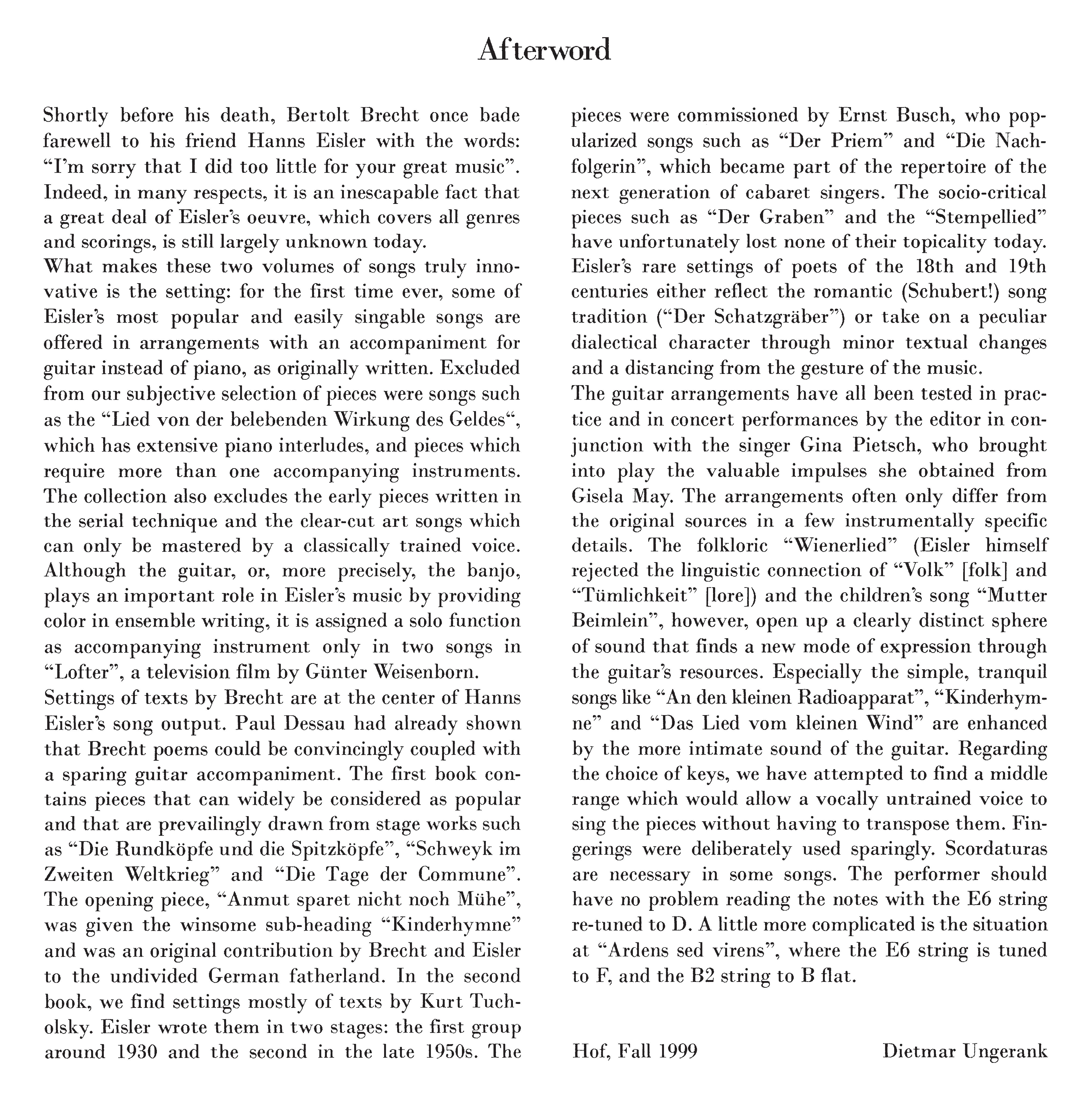 Afterword

Shortly before his death, Bertolt Brecht once bade farewell to his friend Hanns Eisler with the words: “I’m sorry that I did too little for your great music”. Indeed, in many respects, it is an inescapable fact that a great deal of Eisler’s oeuvre, which covers all genres and scorings, is still largely unknown today.
What makes these two volumes of songs truly innovative is the setting: for the first time ever, some of Eisler’s most popular and easily singable songs are offered in arrangements with an accompaniment for guitar instead of piano, as originally written. Excluded from our subjective selection of pieces were songs such as the “Lied von der belebenden Wirkung des Geldes“, which has extensive piano interludes, and pieces which require more than one accompanying instruments. The collection also excludes the early pieces written in the serial technique and the clear-cut art songs which can only be mastered by a classically trained voice. Although the guitar, or, more precisely, the banjo, plays an important role in Eisler’s music by providing color in ensemble writing, it is assigned a solo function as accompanying instrument only in two songs in “Lofter”, a television film by Günter Weisenborn.
Settings of texts by Brecht are at the center of Hanns Eisler’s song output. Paul Dessau had already shown that Brecht poems could be convincingly coupled with a sparing guitar accompaniment. The first book contains pieces that can widely be considered as popular and that are prevailingly drawn from stage works such as “Die Rundköpfe und die Spitzköpfe”, “Schweyk im Zweiten Weltkrieg” and “Die Tage der Commune”. The opening piece, “Anmut sparet nicht noch Mühe”, was given the winsome sub-heading “Kinderhymne” and was an original contribution by Brecht and Eisler to the undivided German fatherland. In the second book, we find settings mostly of texts by Kurt Tucholsky. Eisler wrote them in two stages: the first group around 1930 and the second in the late 1950s. The pieces were commissioned by Ernst Busch, who popularized songs such as “Der Priem” and “Die Nachfolgerin”, which became part of the repertoire of the next generation of cabaret singers. The socio-critical pieces such as “Der Graben” and the “Stempellied” have unfortunately lost none of their topicality today. Eisler’s rare settings of poets of the 18th and 19th centuries either reflect the romantic (Schubert!) song tradition (“Der Schatzgräber”) or take on a peculiar dialectical character through minor textual changes and a distancing from the gesture of the music.
The guitar arrangements have all been tested in practice and in concert performances by the editor in conjunction with the singer Gina Pietsch, who brought into play the valuable impulses she obtained from Gisela May. The arrangements often only differ from the original sources in a few instrumentally specific details. The folkloric “Wienerlied” (Eisler himself rejected the linguistic connection of “Volk” [folk] and “Tümlichkeit” [lore]) and the children’s song “Mutter Beimlein”, however, open up a clearly distinct sphere of sound that finds a new mode of expression through the guitar’s resources. Especially the simple, tranquil songs like “An den kleinen Radioapparat”, “Kinderhymne” and “Das Lied vom kleinen Wind” are enhanced by the more intimate sound of the guitar. Regarding the choice of keys, we have attempted to find a middle range which would allow a vocally untrained voice to sing the pieces without having to transpose them. Fingerings were deliberately used sparingly. Scordaturas are necessary in some songs. The performer should have no problem reading the notes with the E6 string re-tuned to D. A little more complicated is the situation at “Ardens sed virens”, where the E6 string is tuned to F, and the B2 string to B flat.

Hof, Fall 1999 Dietmar Ungerank